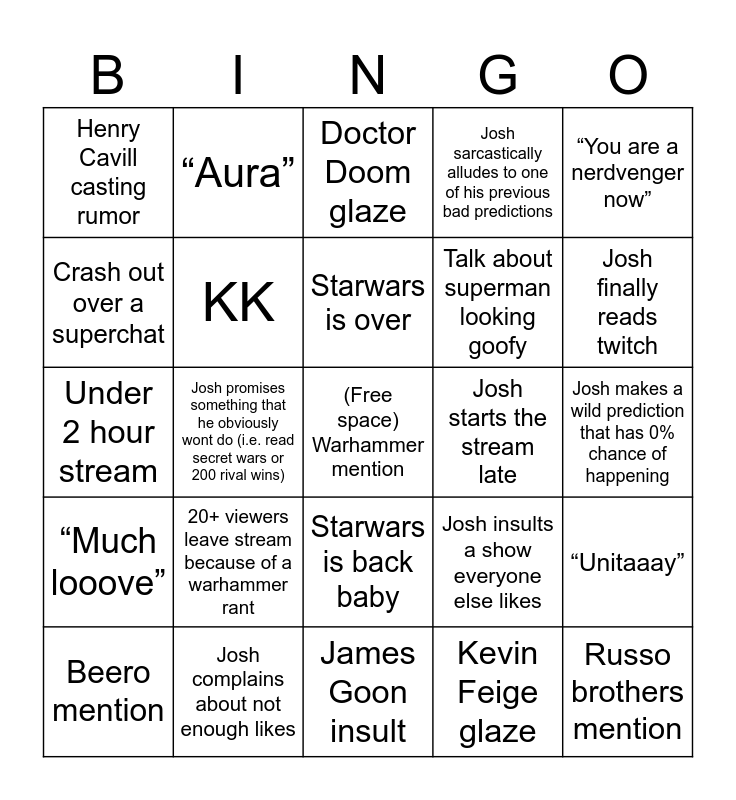 | B | I | N | G | O |
|---|---|---|---|---|
| Henry Cavill casting rumor | “Aura” | Doctor Doom glaze | Josh sarcastically alludes to one of his previous bad predictions | “You are a nerdvenger now” |
| Crash out over a superchat | KK | Starwars is over | Talk about superman looking goofy | Josh finally reads twitch |
| Under 2 hour stream | Josh promises something that he obviously wont do (i.e. read secret wars or 200 rival wins) | (Free space) Warhammer mention | Josh starts the stream late | Josh makes a wild prediction that has 0% chance of happening |
| “Much looove” | 20+ viewers leave stream because of a warhammer rant | Starwars is back baby | Josh insults a show everyone else likes | “Unitaaay” |
| Beero mention | Josh complains about not enough likes | James Goon insult | Kevin Feige glaze | Russo brothers mention |